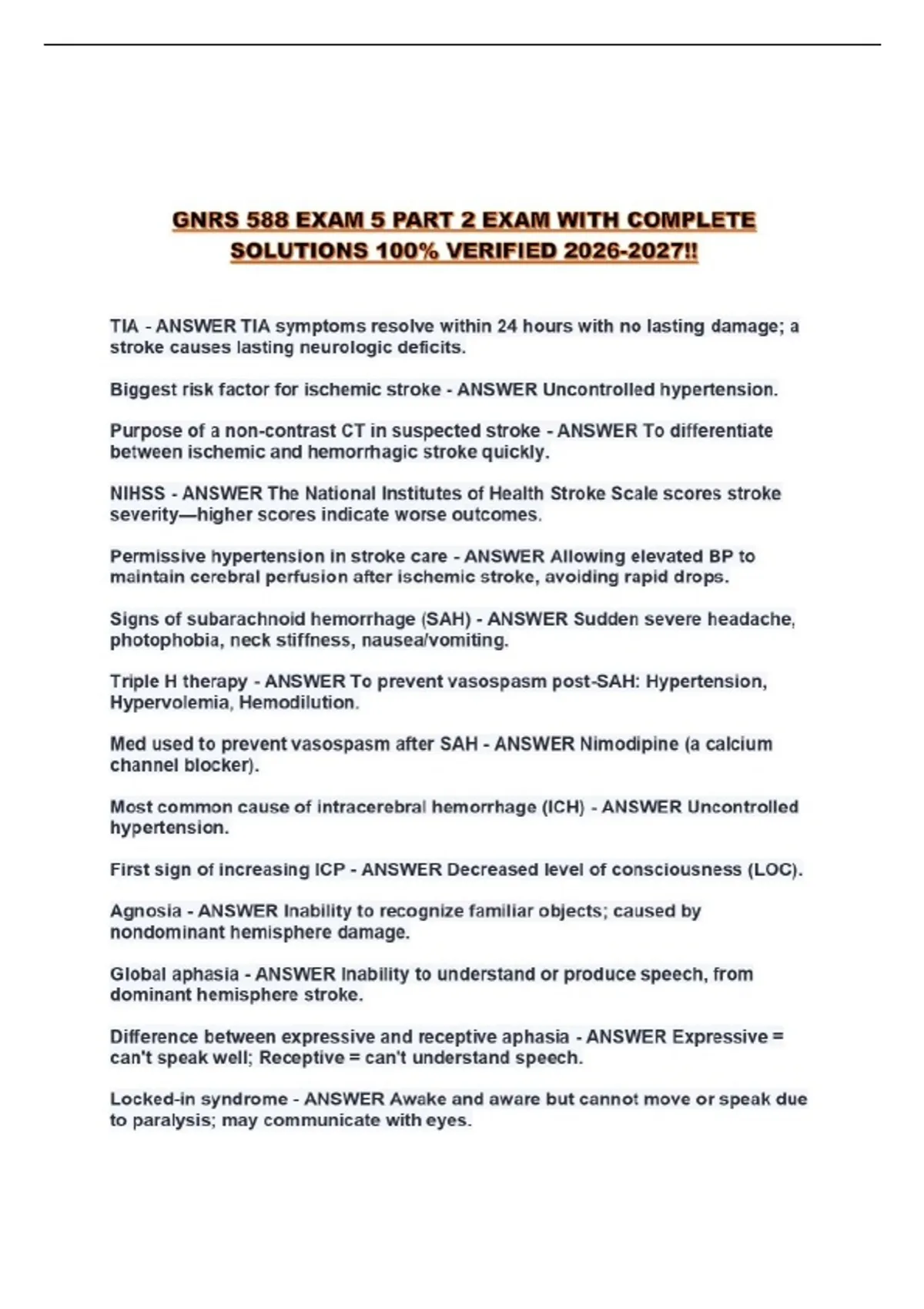 GNRS 588 EXAM 5 PART 2 EXAM WITH COMPLETE SOLUTIONS 100% VERIFIED 2026-2027!!

TIA - ANSWER TIA symptoms resolve within 24 hours with no lasting damage; a stroke causes lasting neurologic deficits.

Biggest risk factor for ischemic stroke - ANSWER Uncontrolled hypertension.

Purpose of a non-contrast CT in suspected stroke - ANSWER To differentiate between ischemic and hemorrhagic stroke quickly.

NIHSS - ANSWER The National Institutes of Health Stroke Scale scores stroke severity—higher scores indicate worse outcomes.

Permissive hypertension in stroke care - ANSWER Allowing elevated BP to maintain cerebral perfusion after ischemic stroke, avoiding rapid drops.

Signs of subarachnoid hemorrhage (SAH) - ANSWER Sudden severe headache, photophobia, neck stiffness, nausea/vomiting.

Triple H therapy - ANSWER To prevent vasospasm post-SAH: Hypertension, Hypervolemia, Hemodilution.

Med used to prevent vasospasm after SAH - ANSWER Nimodipine (a calcium channel blocker).

Most common cause of intracerebral hemorrhage (ICH) - ANSWER Uncontrolled hypertension.

First sign of increasing ICP - ANSWER Decreased level of consciousness (LOC).

Agnosia - ANSWER Inability to recognize familiar objects; caused by nondominant hemisphere damage.

Global aphasia - ANSWER Inability to understand or produce speech, from dominant hemisphere stroke.

Difference between expressive and receptive aphasia - ANSWER Expressive = can't speak well; Receptive = can't understand speech.

Locked-in syndrome - ANSWER Awake and aware but cannot move or speak due to paralysis; may communicate with eyes.